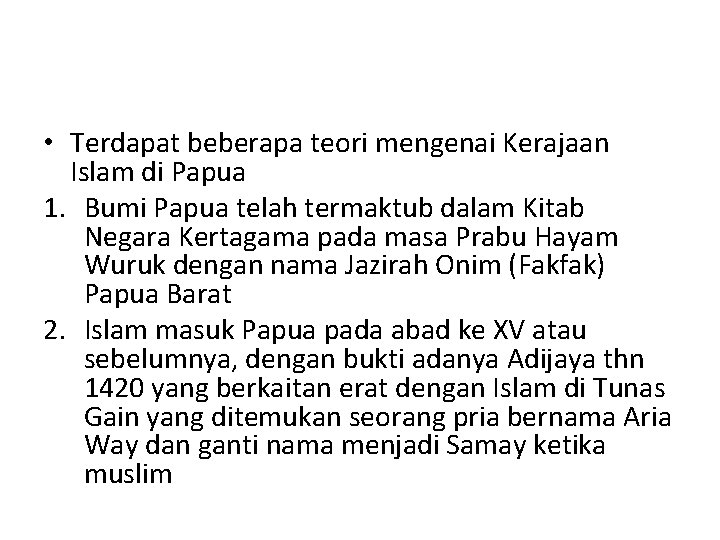 • Terdapat beberapa teori mengenai Kerajaan Islam di Papua

1. Bumi Papua telah termaktub dalam Kitab Negara Kertagama pada masa Prabu Hayam Wuruk dengan nama Jazirah Onim (Fakfak) Papua Barat

2. Islam masuk Papua pada abad ke XV atau sebelumnya, dengan bukti adanya Adijaya thn 1420 yang berkaitan erat dengan Islam di Tunas Gain yang ditemukan seorang pria bernama Aria Way dan ganti nama menjadi Samay ketika muslim